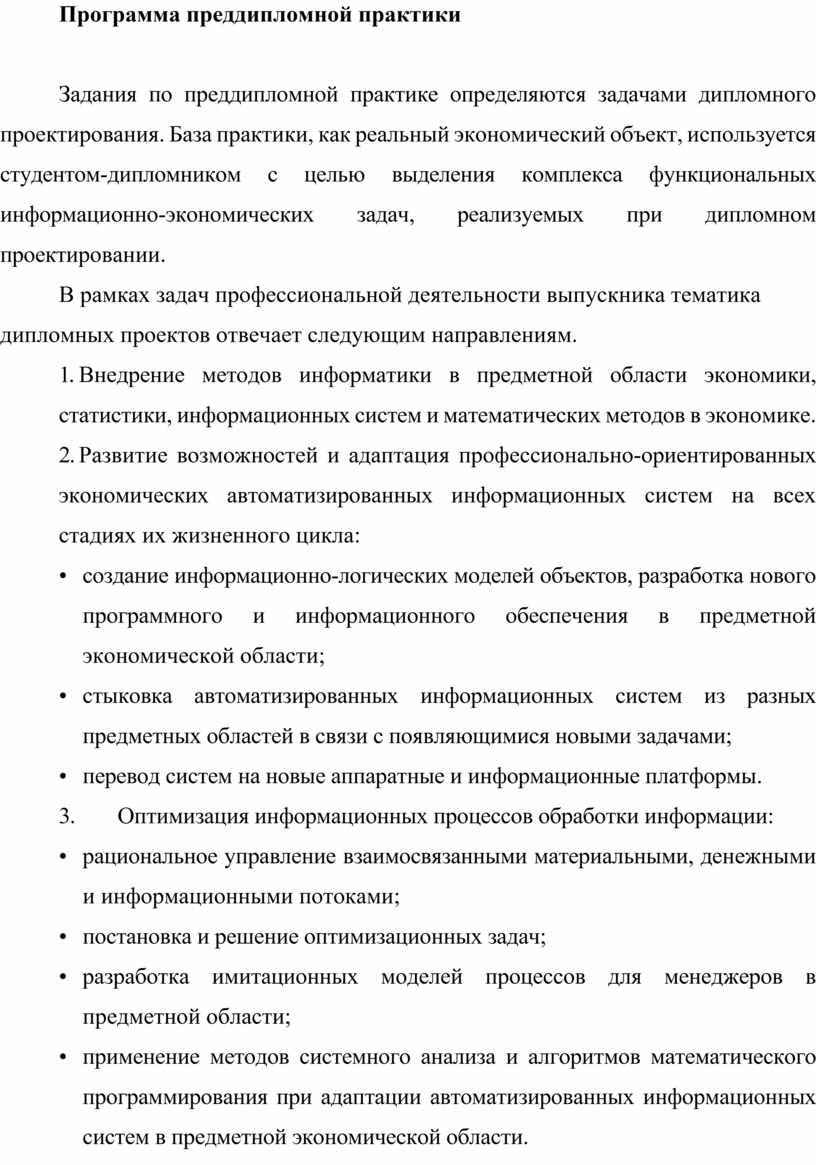 Программа преддипломной практики

Задания по преддипломной практике определяются задачами дипломного проектирования. База практики, как реальный экономический объект, используется студентом-дипломником с целью выделения комплекса функциональных информационно-экономических задач, реализуемых при дипломном проектировании.

В рамках задач профессиональной деятельности выпускника тематика дипломных проектов отвечает следующим направлениям.

1. Внедрение методов информатики в предметной области экономики, статистики, информационных систем и математических методов в экономике.

2. Развитие возможностей и адаптация профессионально-ориентированных экономических автоматизированных информационных систем на всех стадиях их жизненного цикла:

• создание информационно-логических моделей объектов, разработка нового программного и информационного обеспечения в предметной экономической области;

• стыковка автоматизированных информационных систем из разных предметных областей в связи с появляющимися новыми задачами;

• перевод систем на новые аппаратные и информационные платформы.

3. Оптимизация информационных процессов обработки информации:

• рациональное управление взаимосвязанными материальными, денежными и информационными потоками;

• постановка и решение оптимизационных задач;

• разработка имитационных моделей процессов для менеджеров в предметной области;

• применение методов системного анализа и алгоритмов математического программирования при адаптации автоматизированных информационных систем в предметной экономической области.